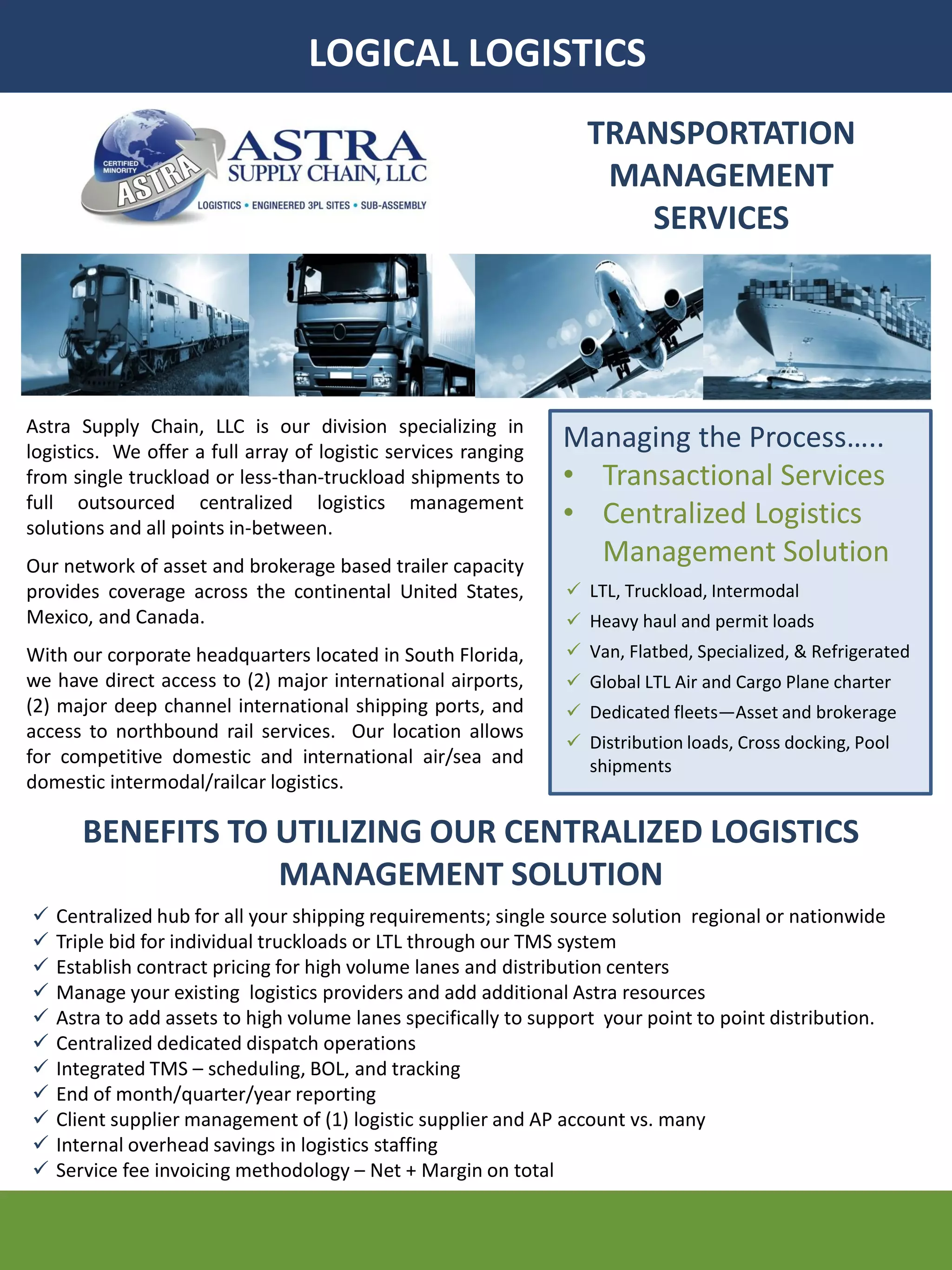 LOGICAL LOGISTICS

CERTIFIED MINORITY
ASTRA

ASTRA
SUPPLY CHAIN, LLC
LOGISTICS • ENGINEERED 3PL SITES • SUB-ASSEMBLY

TRANSPORTATION MANAGEMENT SERVICES

Astra Supply Chain, LLC is our division specializing in logistics. We offer a full array of logistic services ranging from single truckload or less-than-truckload shipments to full outsourced centralized logistics management solutions and all points in-between.

Our network of asset and brokerage based trailer capacity provides coverage across the continental United States, Mexico, and Canada.

With our corporate headquarters located in South Florida, we have direct access to (2) major international airports, (2) major deep channel international shipping ports, and access to northbound rail services. Our location allows for competitive domestic and international air/sea and domestic intermodal/railcar logistics.

Managing the Process…..
• Transactional Services
• Centralized Logistics Management Solution
✓ LTL, Truckload, Intermodal
✓ Heavy haul and permit loads
✓ Van, Flatbed, Specialized, & Refrigerated
✓ Global LTL Air and Cargo Plane charter
✓ Dedicated fleets—Asset and brokerage
✓ Distribution loads, Cross docking, Pool shipments

BENEFITS TO UTILIZING OUR CENTRALIZED LOGISTICS MANAGEMENT SOLUTION

✓ Centralized hub for all your shipping requirements; single source solution regional or nationwide
✓ Triple bid for individual truckloads or LTL through our TMS system
✓ Establish contract pricing for high volume lanes and distribution centers
✓ Manage your existing logistics providers and add additional Astra resources
✓ Astra to add assets to high volume lanes specifically to support your point to point distribution.
✓ Centralized dedicated dispatch operations
✓ Integrated TMS – scheduling, BOL, and tracking
✓ End of month/quarter/year reporting
✓ Client supplier management of (1) logistic supplier and AP account vs. many
✓ Internal overhead savings in logistics staffing
✓ Service fee invoicing methodology – Net + Margin on total